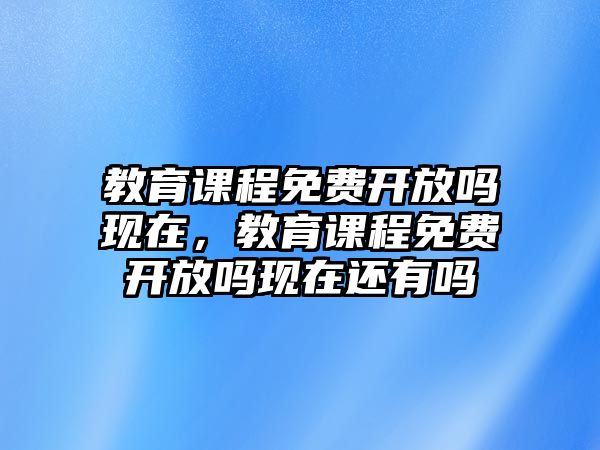 教育课程免费开放吗现在，教育课程免费开放吗现在还有吗